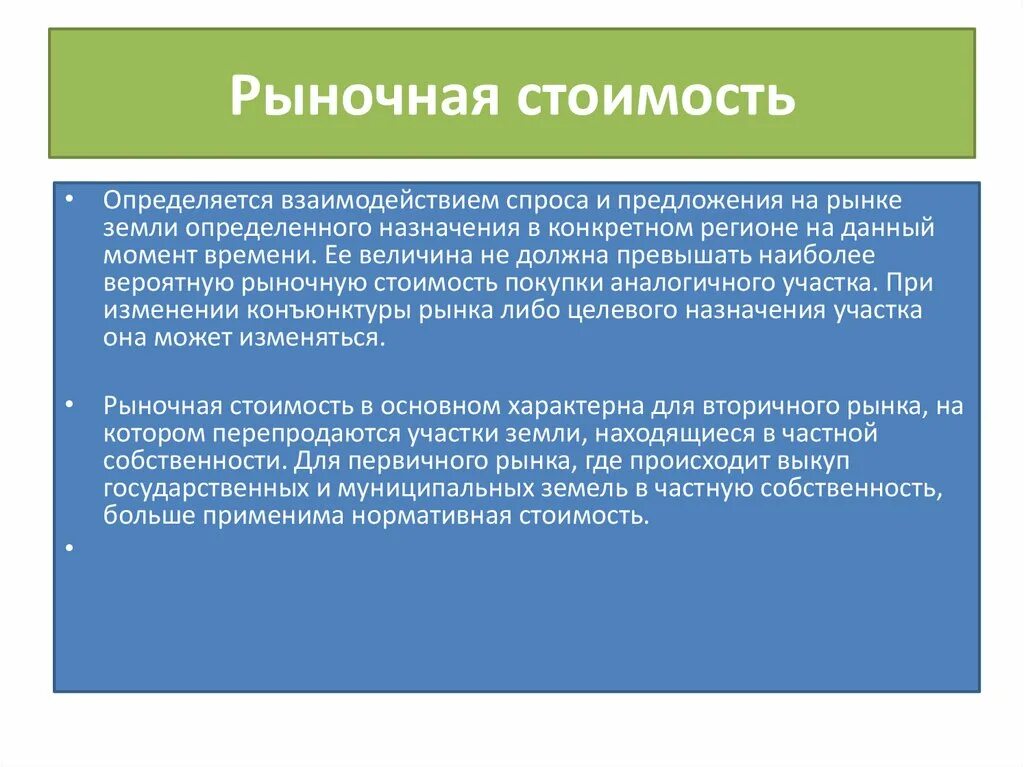 Рыночная стоимость

• Определяется взаимодействием спроса и предложения на рынке земли определенного назначения в конкретном регионе на данный момент времени. Ее величина не должна превышать наиболее вероятную рыночную стоимость покупки аналогичного участка. При изменении конъюнктуры рынка либо целевого назначения участка она может изменяться.

• Рыночная стоимость в основном характерна для вторичного рынка, на котором перепродаются участки земли, находящиеся в частной собственности. Для первичного рынка, где происходит выкуп государственных и муниципальных земель в частную собственность, больше применима нормативная стоимость.

•